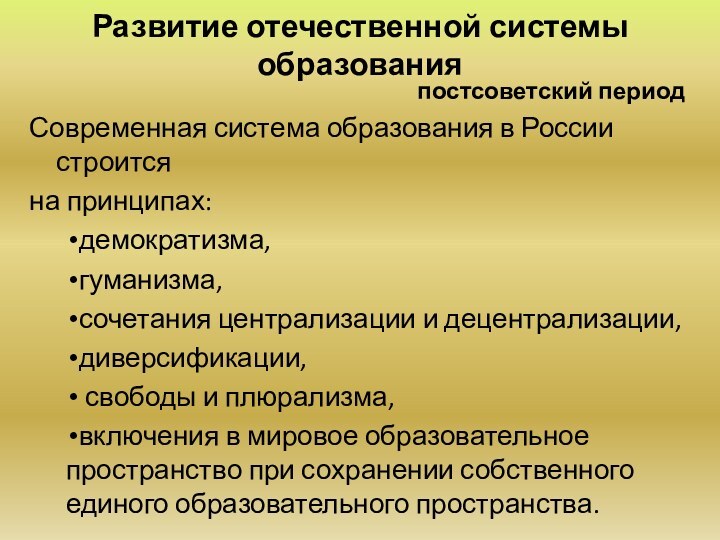 Развитие отечественной системы образования

постсоветский период

Современная система образования в России строится

на принципах:

•демократизма,

•гуманизма,

•сочетания централизации и децентрализации,

•диверсификации,

• свободы и плюрализма,

•включения в мировое образовательное пространство при сохранении собственного единого образовательного пространства.